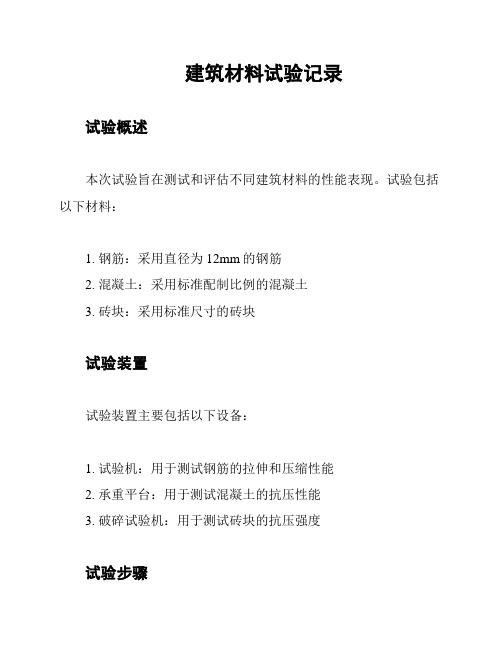 建筑材料试验记录

试验概述

本次试验旨在测试和评估不同建筑材料的性能表现。试验包括以下材料：

1. 钢筋：采用直径为 12mm 的钢筋
2. 混凝土：采用标准配制比例的混凝土
3. 砖块：采用标准尺寸的砖块

试验装置

试验装置主要包括以下设备：

1. 试验机：用于测试钢筋的拉伸和压缩性能
2. 承重平台：用于测试混凝土的抗压性能
3. 破碎试验机：用于测试砖块的抗压强度

试验步骤